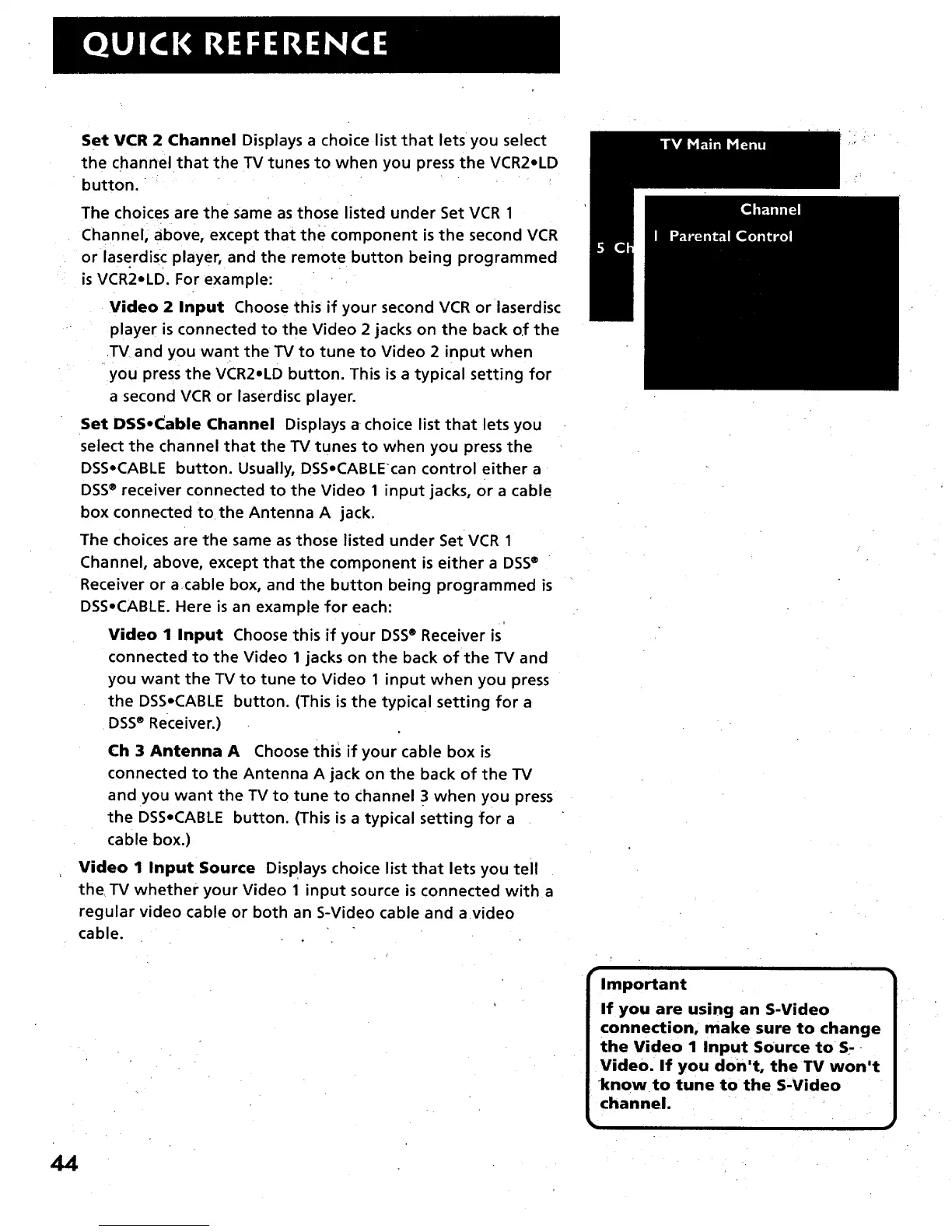 QUICK REFERENCE

Set VCR 2 Channel Displays a choice list that lets you select the channel that the TV tunes to when you press the VCR2•LD button.

The choices are the same as those listed under Set VCR 1 Channel, above, except that the component is the second VCR or laserdisc player, and the remote button being programmed is VCR2•LD. For example:

Video 2 Input Choose this if your second VCR or laserdisc player is connected to the Video 2 jacks on the back of the TV and you want the TV to tune to Video 2 input when you press the VCR2•LD button. This is a typical setting for a second VCR or laserdisc player.

Set DSS•Cable Channel Displays a choice list that lets you select the channel that the TV tunes to when you press the DSS•CABLE button. Usually, DSS•CABLE can control either a DSS® receiver connected to the Video 1 input jacks, or a cable box connected to the Antenna A jack.

The choices are the same as those listed under Set VCR 1 Channel, above, except that the component is either a DSS® Receiver or a cable box, and the button being programmed is DSS•CABLE. Here is an example for each:

Video 1 Input Choose this if your DSS® Receiver is connected to the Video 1 jacks on the back of the TV and you want the TV to tune to Video 1 input when you press the DSS•CABLE button. (This is the typical setting for a DSS® Receiver.)

Ch 3 Antenna A Choose this if your cable box is connected to the Antenna A jack on the back of the TV and you want the TV to tune to channel 3 when you press the DSS•CABLE button. (This is a typical setting for a cable box.)

Video 1 Input Source Displays choice list that lets you tell the TV whether your Video 1 input source is connected with a regular video cable or both an S-Video cable and a video cable.

TV Main Menu

5 Ch

Channel

1 Parental Control

Important
If you are using an S-Video connection, make sure to change the Video 1 Input Source to S-Video. If you don't, the TV won't know to tune to the S-Video channel.

44